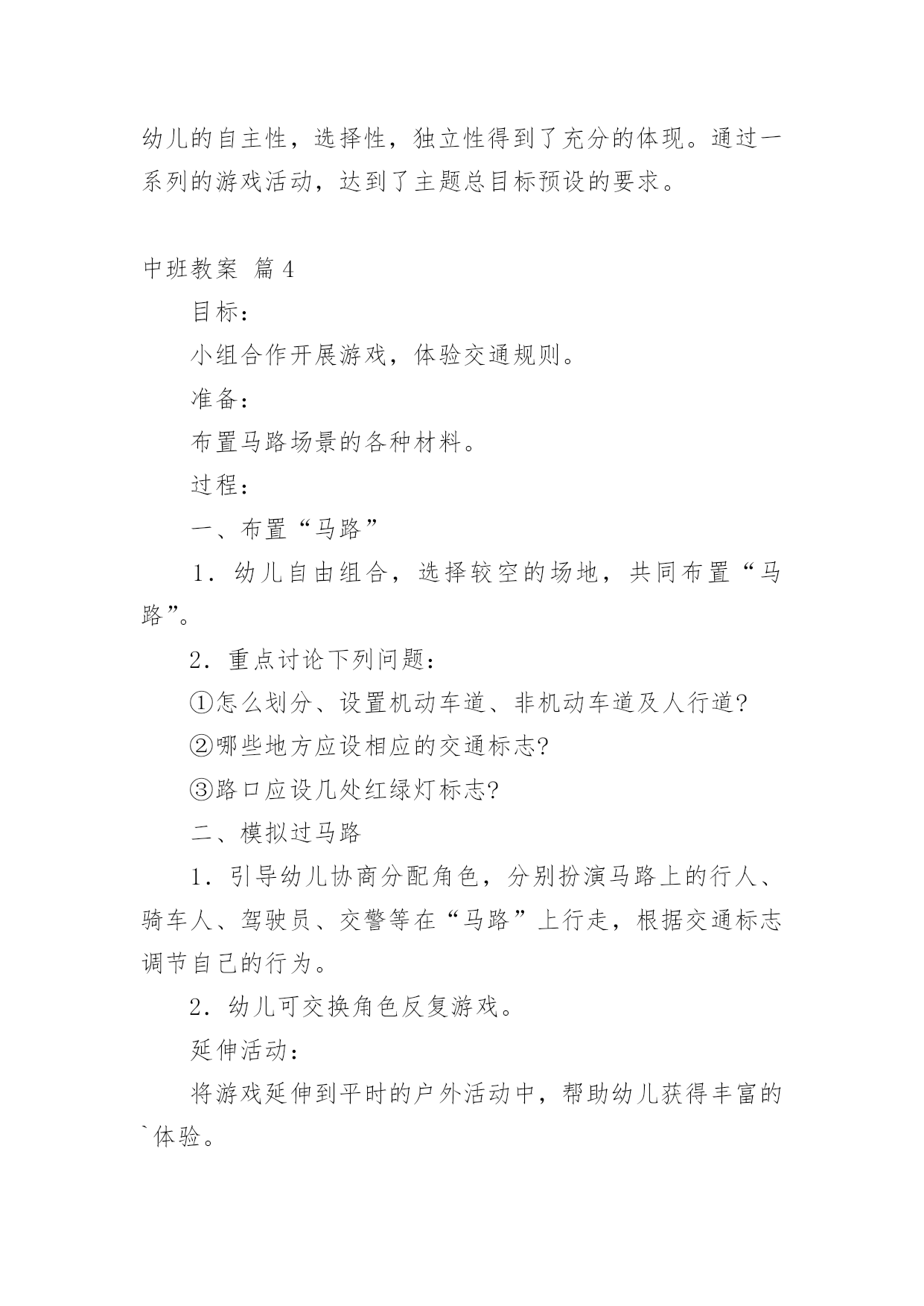 幼儿的自主性，选择性，独立性得到了充分的体现。通过一系列的游戏活动，达到了主题总目标预设的要求。

中班教案 篇4

目标：

小组合作开展游戏，体验交通规则。

准备：

布置马路场景的各种材料。

过程：

一、布置“马路”

1．幼儿自由组合，选择较空的场地，共同布置“马路”。

2．重点讨论下列问题：

①怎么划分、设置机动车道、非机动车道及人行道?

②哪些地方应设相应的交通标志?

③路口应设几处红绿灯标志?

二、模拟过马路

1．引导幼儿协商分配角色，分别扮演马路上的行人、骑车人、驾驶员、交警等在“马路”上行走，根据交通标志调节自己的行为。

2．幼儿可交换角色反复游戏。

延伸活动：

将游戏延伸到平时的户外活动中，帮助幼儿获得丰富的`体验。